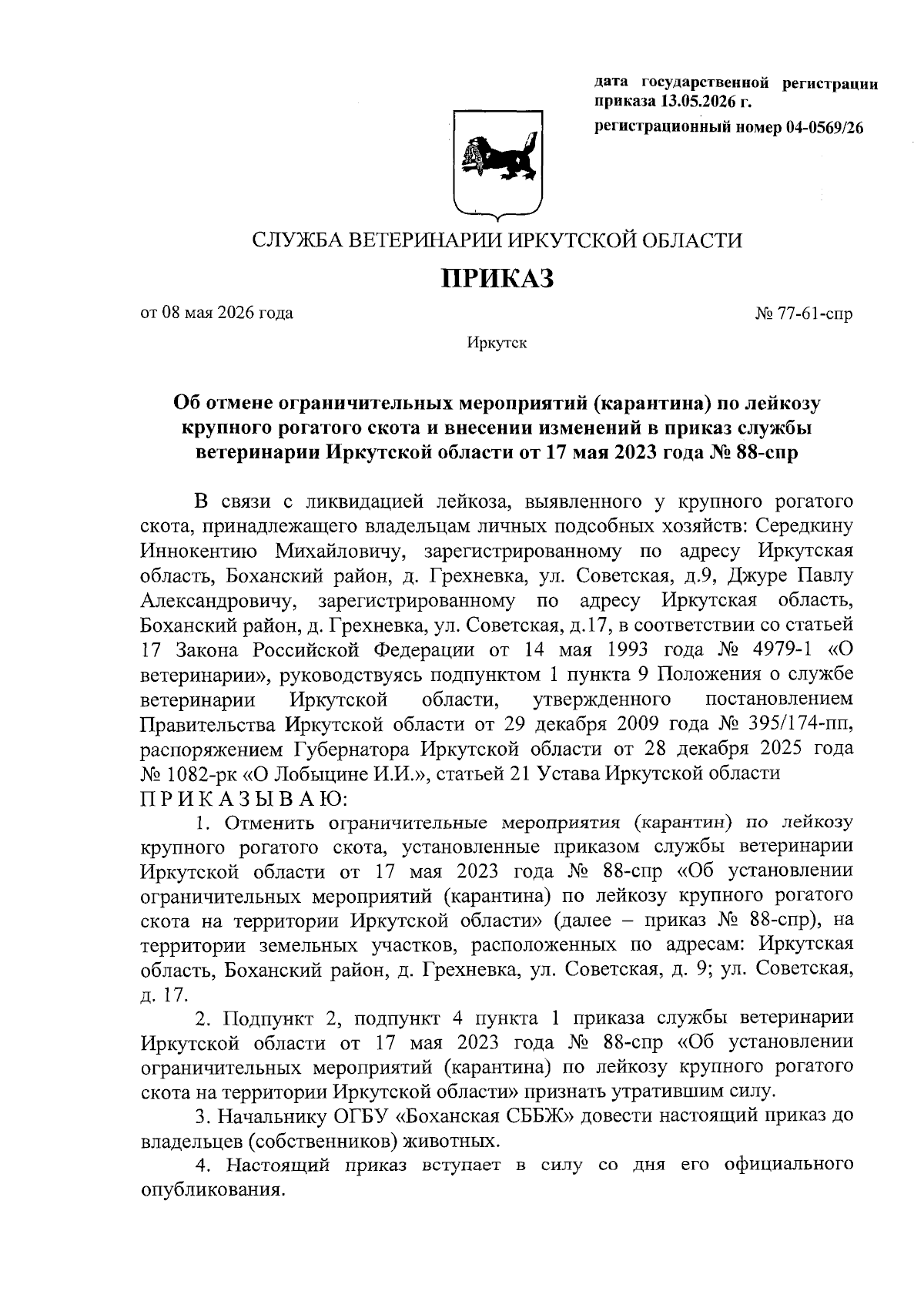 дата государственной регистрации приказа 13.05.2026 г.

регистрационный номер 04-0569/26

СЛУЖБА ВЕТЕРИНАРИИ ИРКУТСКОЙ ОБЛАСТИ

ПРИКАЗ

от 08 мая 2026 года

№ 77-61-спр

Иркутск

Об отмене ограничительных мероприятий (карантина) по лейкозу крупного рогатого скота и внесении изменений в приказ службы ветеринарии Иркутской области от 17 мая 2023 года № 88-спр

В связи с ликвидацией лейкоза, выявленного у крупного рогатого скота, принадлежащего владельцам личных подсобных хозяйств: Середкину Иннокентию Михайловичу, зарегистрированному по адресу Иркутская область, Боханский район, д. Грехневка, ул. Советская, д.9, Джуре Павлу Александровичу, зарегистрированному по адресу Иркутская область, Боханский район, д. Грехневка, ул. Советская, д.17, в соответствии со статьей 17 Закона Российской Федерации от 14 мая 1993 года № 4979-1 «О ветеринарии», руководствуясь подпунктом 1 пункта 9 Положения о службе ветеринарии Иркутской области, утвержденного постановлением Правительства Иркутской области от 29 декабря 2009 года № 395/174-пп, распоряжением Губернатора Иркутской области от 28 декабря 2025 года № 1082-рк «О Лобыцине И.И.», статьей 21 Устава Иркутской области

П Р И К А З Ы В А Ю:

1. Отменить ограничительные мероприятия (карантин) по лейкозу крупного рогатого скота, установленные приказом службы ветеринарии Иркутской области от 17 мая 2023 года № 88-спр «Об установлении ограничительных мероприятий (карантина) по лейкозу крупного рогатого скота на территории Иркутской области» (далее – приказ № 88-спр), на территории земельных участков, расположенных по адресам: Иркутская область, Боханский район, д. Грехневка, ул. Советская, д. 9; ул. Советская, д. 17.

2. Подпункт 2, подпункт 4 пункта 1 приказа службы ветеринарии Иркутской области от 17 мая 2023 года № 88-спр «Об установлении ограничительных мероприятий (карантина) по лейкозу крупного рогатого скота на территории Иркутской области» признать утратившим силу.

3. Начальнику ОГБУ «Боханская СББЖ» довести настоящий приказ до владельцев (собственников) животных.

4. Настоящий приказ вступает в силу со дня его официального опубликования.